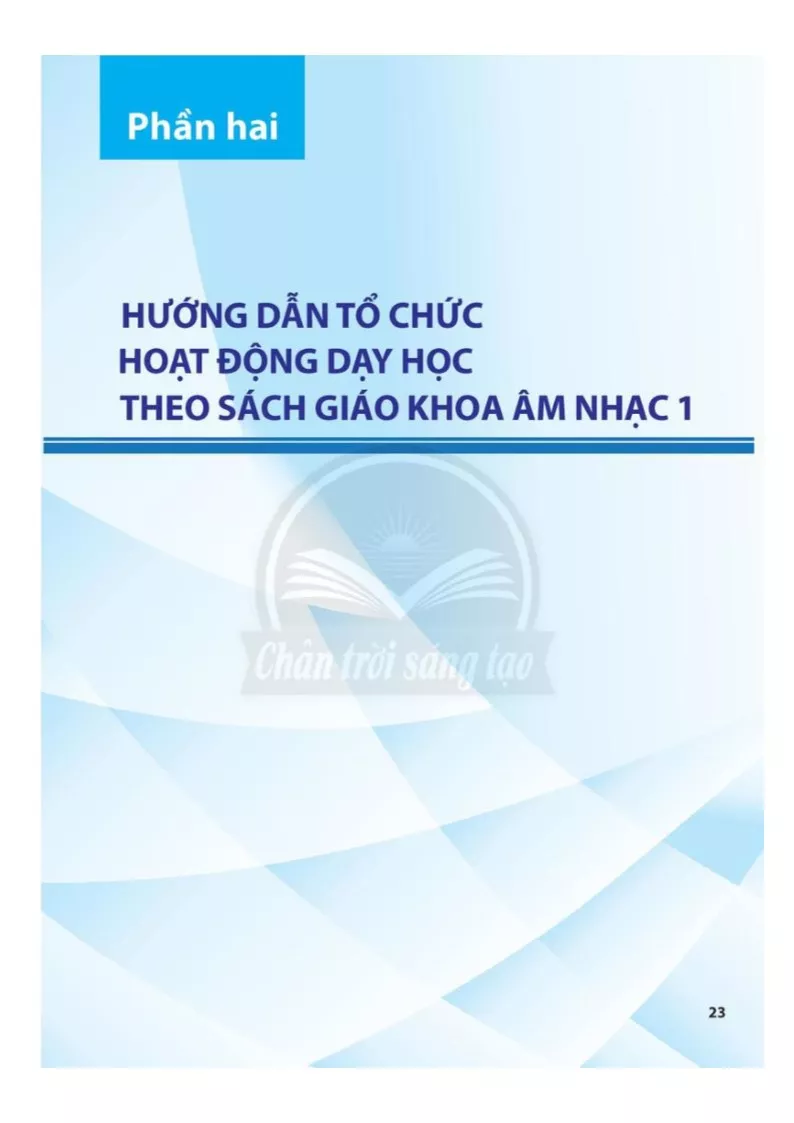 Phần hai

HƯỚNG DẪN TỔ CHỨC
HOẠT ĐỘNG DẠY HỌC
THEO SÁCH GIÁO KHOA ÂM NHẠC 1

Chân trời sáng tạo

23